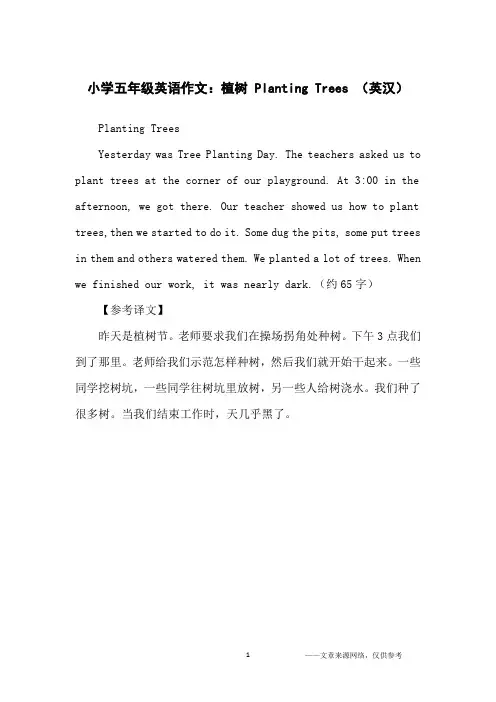 小学五年级英语作文：植树 Planting Trees （英汉）

Planting Trees

Yesterday was Tree Planting Day. The teachers asked us to plant trees at the corner of our playground. At 3:00 in the afternoon, we got there. Our teacher showed us how to plant trees, then we started to do it. Some dug the pits, some put trees in them and others watered them. We planted a lot of trees. When we finished our work, it was nearly dark.（约 65 字）

【参考译文】

昨天是植树节。老师要求我们在操场拐角处种树。下午 3 点我们到了那里。老师给我们示范怎样种树，然后我们就开始干起来。一些同学挖树坑，一些同学往树坑里放树，另一些人给树浇水。我们种了很多树。当我们结束工作时，天几乎黑了。

1

——文章来源网络，仅供参考